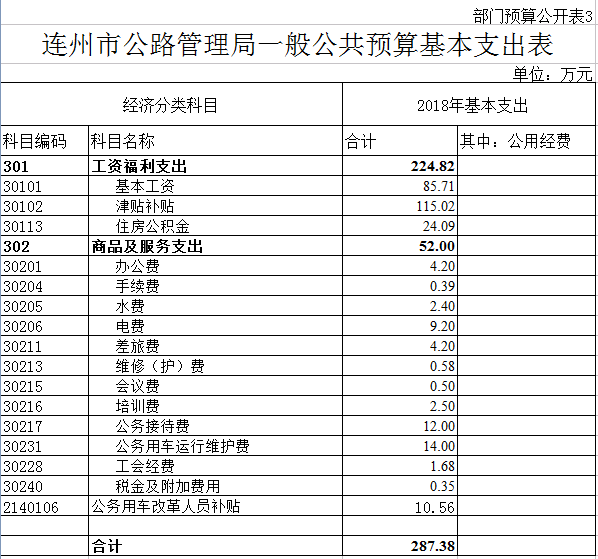 部门预算公开表3

连州市公路管理局一般公共预算基本支出表

单位：万元

| 经济分类科目 | | 2018年基本支出 | |
|---|---|---|---|
| 科目编码 | 科目名称 | 合计 | 其中：公用经费 |
| 301 | 工资福利支出 | 224.82 | |
| 30101 | 基本工资 | 85.71 | |
| 30102 | 津贴补贴 | 115.02 | |
| 30113 | 住房公积金 | 24.09 | |
| 302 | 商品及服务支出 | 52.00 | |
| 30201 | 办公费 | 4.20 | |
| 30204 | 手续费 | 0.39 | |
| 30205 | 水费 | 2.40 | |
| 30206 | 电费 | 9.20 | |
| 30211 | 差旅费 | 4.20 | |
| 30213 | 维修（护）费 | 0.58 | |
| 30215 | 会议费 | 0.50 | |
| 30216 | 培训费 | 2.50 | |
| 30217 | 公务接待费 | 12.00 | |
| 30231 | 公务用车运行维护费 | 14.00 | |
| 30228 | 工会经费 | 1.68 | |
| 30240 | 税金及附加费用 | 0.35 | |
| 2140106 | 公务用车改革人员补贴 | 10.56 | |
| | | | |
| | 合计 | 287.38 | |